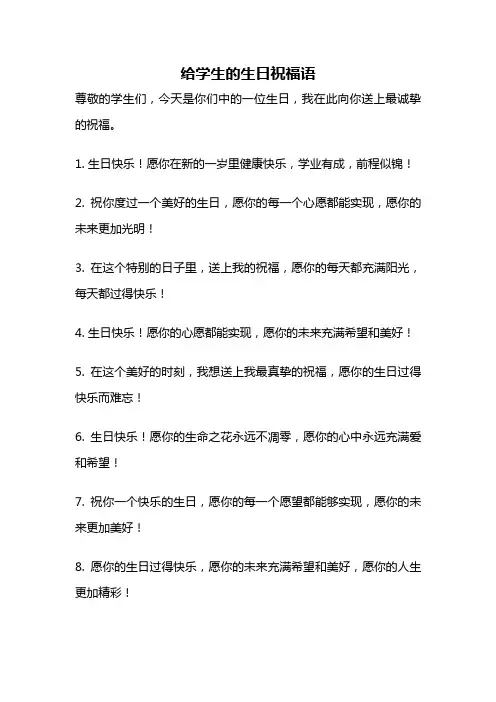 给学生的生日祝福语

尊敬的学生们，今天是你们中的一位生日，我在此向你送上最诚挚的祝福。

1. 生日快乐！愿你在新的一岁里健康快乐，学业有成，前程似锦！

2. 祝你度过一个美好的生日，愿你的每一个心愿都能实现，愿你的未来更加光明！

3. 在这个特别的日子里，送上我的祝福，愿你的每天都充满阳光，每天都过得快乐！

4. 生日快乐！愿你的心愿都能实现，愿你的未来充满希望和美好！

5. 在这个美好的时刻，我想送上我最真挚的祝福，愿你的生日过得快乐而难忘！

6. 生日快乐！愿你的生命之花永远不凋零，愿你的心中永远充满爱和希望！

7. 祝你一个快乐的生日，愿你的每一个愿望都能够实现，愿你的未来更加美好！

8. 愿你的生日过得快乐，愿你的未来充满希望和美好，愿你的人生更加精彩！